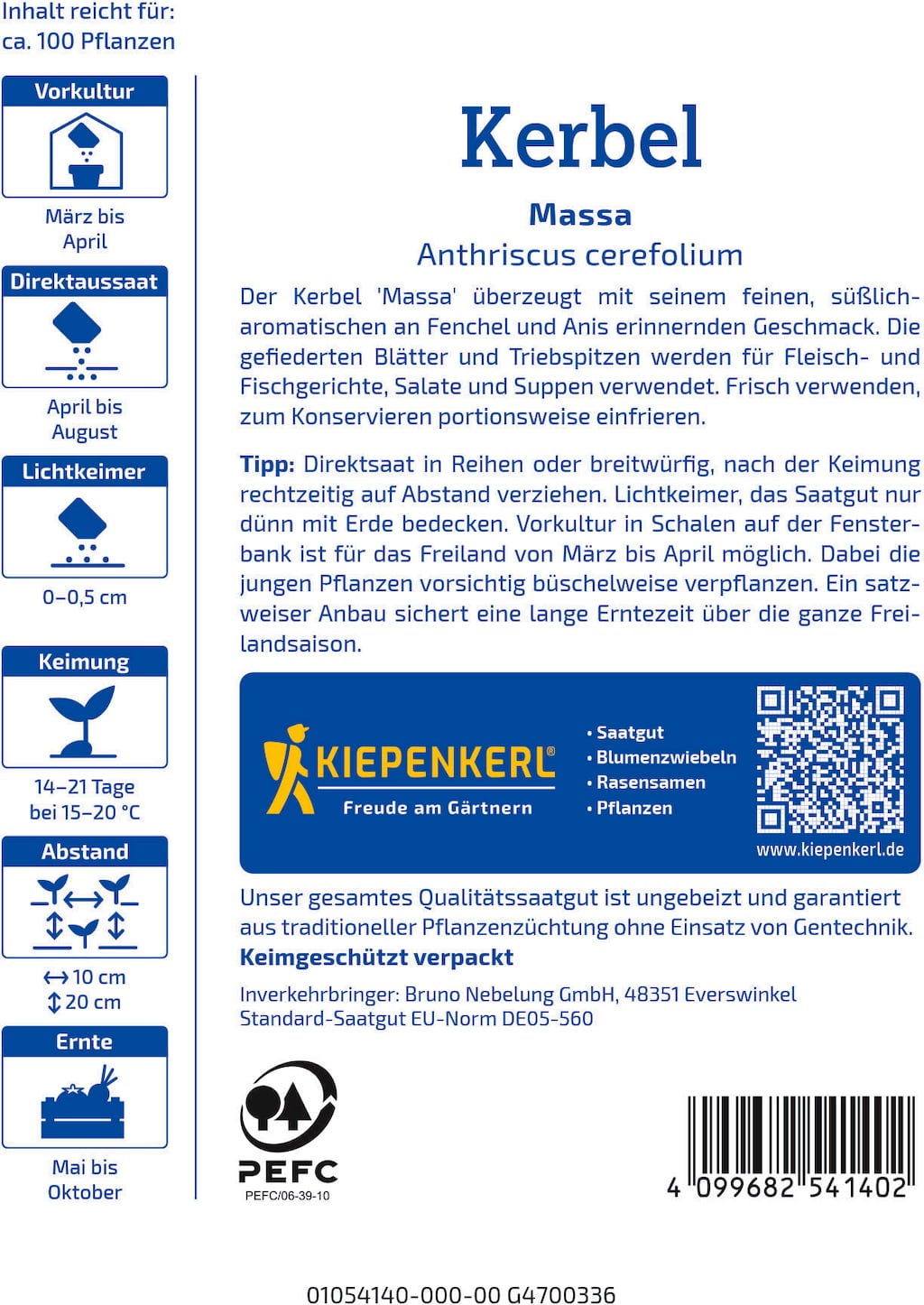 Inhalt reicht für:
ca. 100 Pflanzen

Vorkultur

März bis April

Direktaussaat

April bis August

Lichtkeimer

0–0,5 cm

Keimung

14–21 Tage bei 15–20 °C

Abstand

↔ 10 cm
↕ 20 cm

Ernte

Mai bis Oktober

Kerbel

Massa

Anthriscus cerefolium

Der Kerbel 'Massa' überzeugt mit seinem feinen, süßlich-aromatischen an Fenchel und Anis erinnernden Geschmack. Die gefiederten Blätter und Triebspitzen werden für Fleisch- und Fischgerichte, Salate und Suppen verwendet. Frisch verwenden, zum Konservieren portionsweise einfrieren.

Tipp: Direktsaat in Reihen oder breitwürfig, nach der Keimung rechtzeitig auf Abstand verziehen. Lichtkeimer, das Saatgut nur dünn mit Erde bedecken. Vorkultur in Schalen auf der Fensterbank ist für das Freiland von März bis April möglich. Dabei die jungen Pflanzen vorsichtig büschelweise verpflanzen. Ein satzweiser Anbau sichert eine lange Erntezeit über die ganze Freilandsaison.

KIEPENKERL®
Freude am Gärtnern

• Saatgut
• Blumenzwiebeln
• Rasensamen
• Pflanzen

www.kiepenkerl.de

Unser gesamtes Qualitätssaatgut ist ungebeizt und garantiert aus traditioneller Pflanzenzüchtung ohne Einsatz von Gentechnik.
Keimgeschützt verpackt

Inverkehrbringer: Bruno Nebelung GmbH, 48351 Everswinkel
Standard-Saatgut EU-Norm DE05-560

PEFC
PEFC/06-39-10

4 099682 541402

01054140-000-00 G4700336